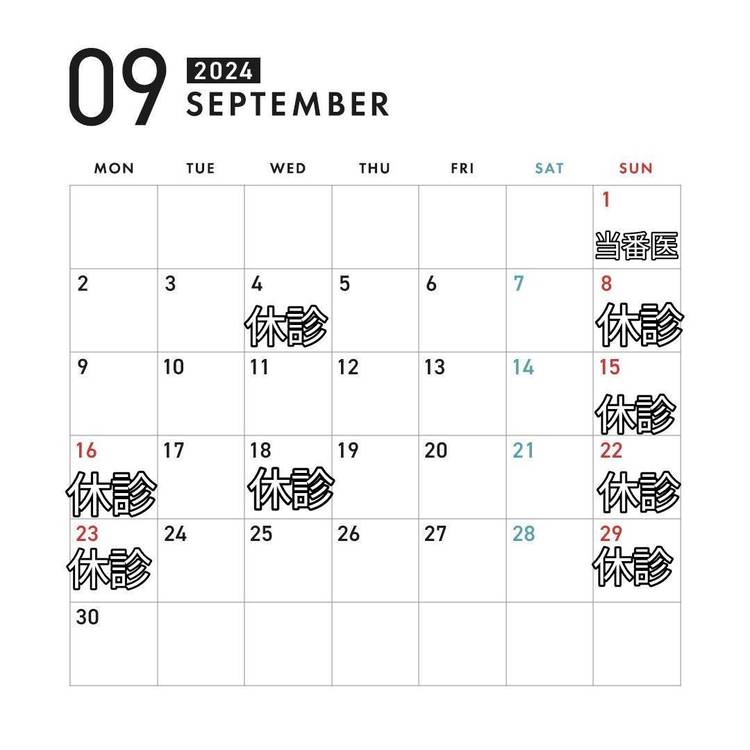 09 2024
SEPTEMBER

| MON | TUE | WED | THU | FRI | SAT | SUN |
|---|---|---|---|---|---|---|
| | | | | | | 1 当番医 |
| 2 | 3 | 4 休診 | 5 | 6 | 7 | 8 休診 |
| 9 | 10 | 11 | 12 | 13 | 14 | 15 休診 |
| 16 休診 | 17 | 18 休診 | 19 | 20 | 21 | 22 休診 |
| 23 休診 | 24 | 25 | 26 | 27 | 28 | 29 休診 |
| 30 | | | | | | |